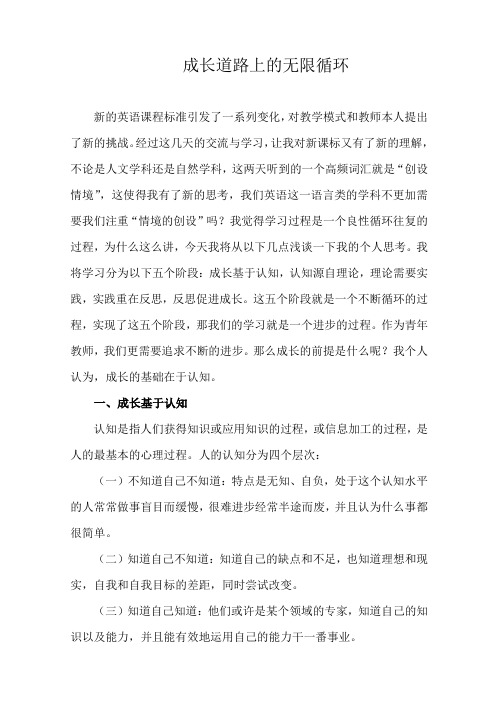 成长道路上的无限循环

新的英语课程标准引发了一系列变化，对教学模式和教师本人提出了新的挑战。经过这几天的交流与学习，让我对新课标又有了新的理解，不论是人文学科还是自然学科，这两天听到的一个高频词汇就是“创设情境”，这使得我有了新的思考，我们英语这一语言类的学科不更加需要我们注重“情境的创设”吗？我觉得学习过程是一个良性循环往复的过程，为什么这么讲，今天我将从以下几点浅谈一下我的个人思考。我将学习分为以下五个阶段：成长基于认知，认知源自理论，理论需要实践，实践重在反思，反思促进成长。这五个阶段就是一个不断循环的过程，实现了这五个阶段，那我们的学习就是一个进步的过程。作为青年教师，我们更需要追求不断的进步。那么成长的前提是什么呢？我个人认为，成长的基础在于认知。

一、成长基于认知

认知是指人们获得知识或应用知识的过程，或信息加工的过程，是人的最基本的心理过程。人的认知分为四个层次：

（一）不知道自己不知道：特点是无知、自负，处于这个认知水平的人常常做事盲目而缓慢，很难进步经常半途而废，并且认为什么事都很简单。

（二）知道自己不知道：知道自己的缺点和不足，也知道理想和现实，自我和自我目标的差距，同时尝试改变。

（三）知道自己知道：他们或许是某个领域的专家，知道自己的知识以及能力，并且能有效地运用自己的能力干一番事业。